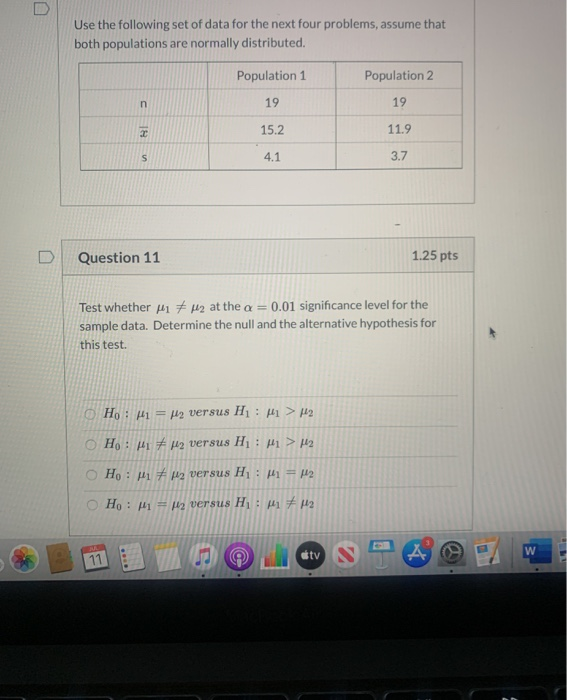 Use the following set of data for the next four problems, assume that both populations are normally distributed.

| | Population 1 | Population 2 |
|---|---|---|
| n | 19 | 19 |
| $\bar{x}$ | 15.2 | 11.9 |
| s | 4.1 | 3.7 |

Question 11

1.25 pts

Test whether $\mu_1 \neq \mu_2$ at the $\alpha = 0.01$ significance level for the sample data. Determine the null and the alternative hypothesis for this test.

$H_0 : \mu_1 = \mu_2$ versus $H_1 : \mu_1 > \mu_2$

$H_0 : \mu_1 \neq \mu_2$ versus $H_1 : \mu_1 > \mu_2$

$H_0 : \mu_1 \neq \mu_2$ versus $H_1 : \mu_1 = \mu_2$

$H_0 : \mu_1 = \mu_2$ versus $H_1 : \mu_1 \neq \mu_2$

11

tv

W